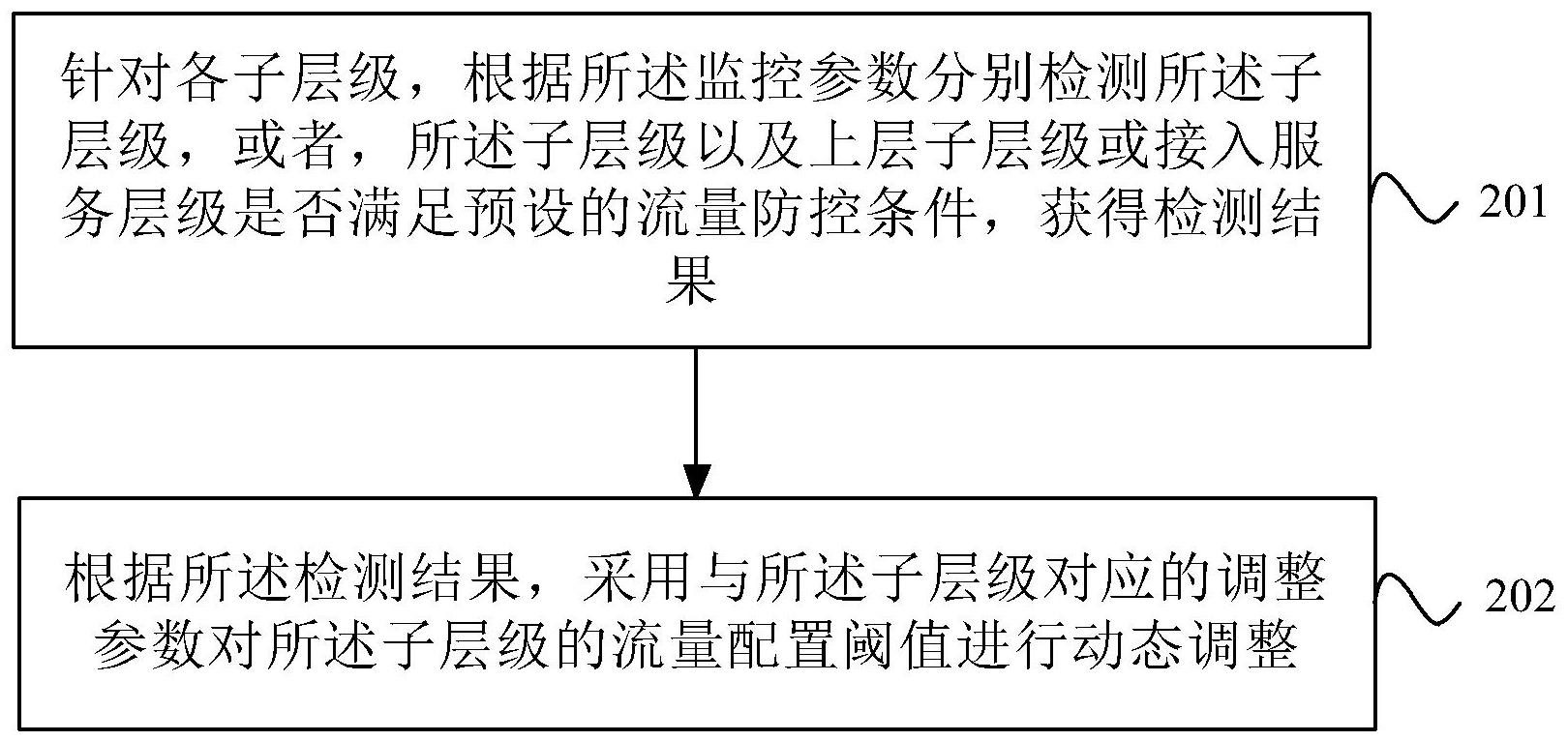 针对各子层级，根据所述监控参数分别检测所述子层级，或者，所述子层级以及上层子层级或接入服务层级是否满足预设的流量防控条件，获得检测结果

201

根据所述检测结果，采用与所述子层级对应的调整参数对所述子层级的流量配置阈值进行动态调整

202